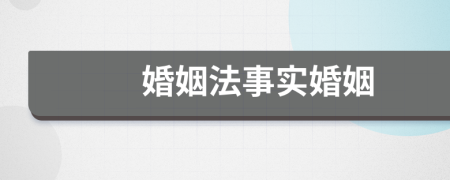 婚姻法事实婚姻